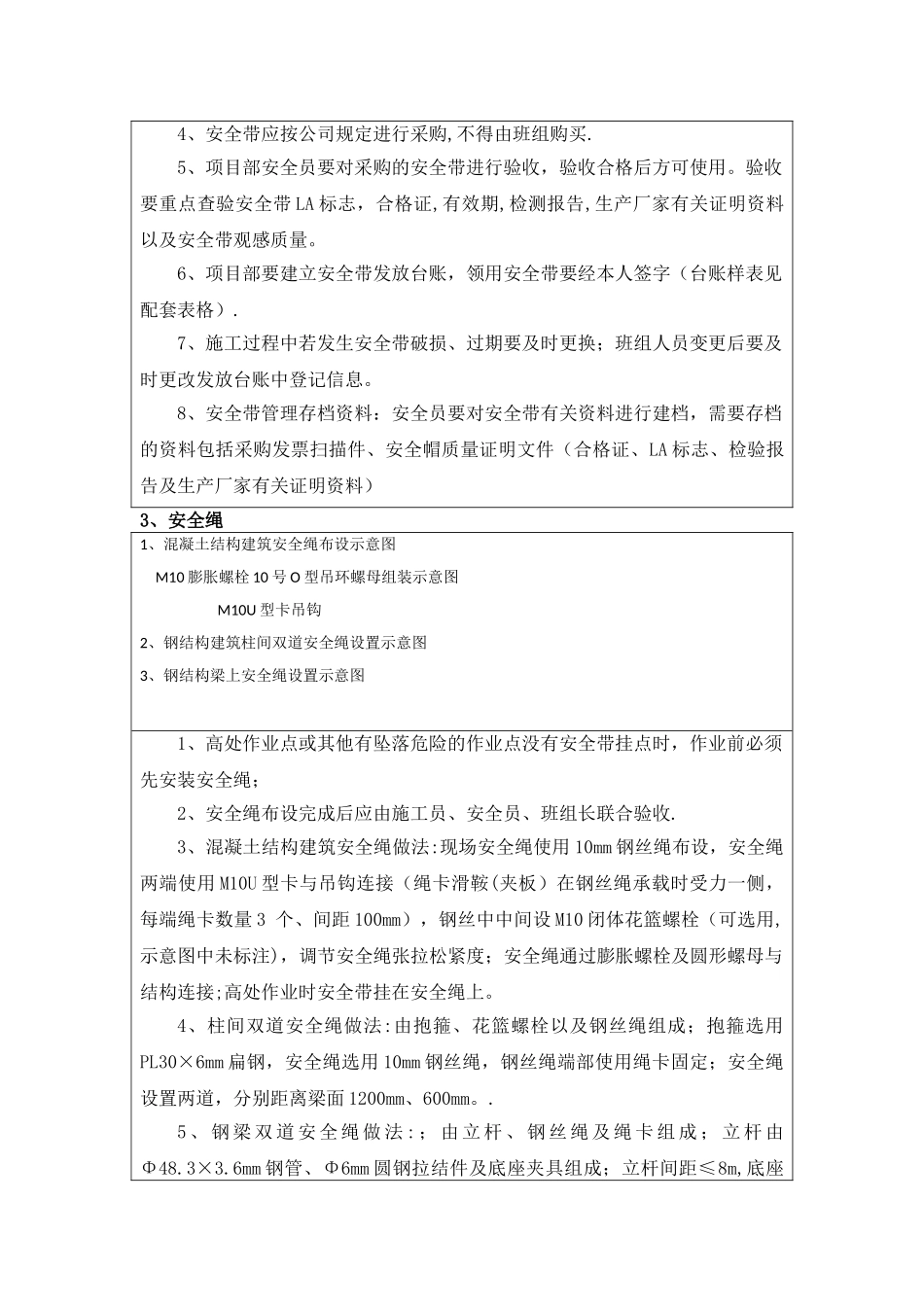 4、安全带应按公司规定进行采购,不得由班组购买.

5、项目部安全员要对采购的安全带进行验收，验收合格后方可使用。验收要重点查验安全带LA标志，合格证,有效期,检测报告,生产厂家有关证明资料以及安全带观感质量。

6、项目部要建立安全带发放台账，领用安全带要经本人签字（台账样表见配套表格）.

7、施工过程中若发生安全带破损、过期要及时更换；班组人员变更后要及时更改发放台账中登记信息。

8、安全带管理存档资料：安全员要对安全带有关资料进行建档，需要存档的资料包括采购发票扫描件、安全帽质量证明文件（合格证、LA标志、检验报告及生产厂家有关证明资料）

3、安全绳

1、混凝土结构建筑安全绳布设示意图

M10膨胀螺栓10号O型吊环螺母组装示意图

M10U型卡吊钩

2、钢结构建筑柱间双道安全绳设置示意图

3、钢结构梁上安全绳设置示意图

1、高处作业点或其他有坠落危险的作业点没有安全带挂点时，作业前必须先安装安全绳；

2、安全绳布设完成后应由施工员、安全员、班组长联合验收.

3、混凝土结构建筑安全绳做法:现场安全绳使用10mm钢丝绳布设，安全绳两端使用M10U型卡与吊钩连接（绳卡滑鞍(夹板）在钢丝绳承载时受力一侧，每端绳卡数量3 个、间距100mm），钢丝中中间设M10闭体花篮螺栓（可选用,示意图中未标注)，调节安全绳张拉松紧度；安全绳通过膨胀螺栓及圆形螺母与结构连接;高处作业时安全带挂在安全绳上。

4、柱间双道安全绳做法:由抱箍、花篮螺栓以及钢丝绳组成；抱箍选用PL30×6mm扁钢，安全绳选用10mm钢丝绳，钢丝绳端部使用绳卡固定；安全绳设置两道，分别距离梁面1200mm、600mm。.

5、钢梁双道安全绳做法：；由立杆、钢丝绳及绳卡组成；立杆由Φ48.3×3.6mm钢管、Φ6mm圆钢拉结件及底座夹具组成；立杆间距≤8m,底座